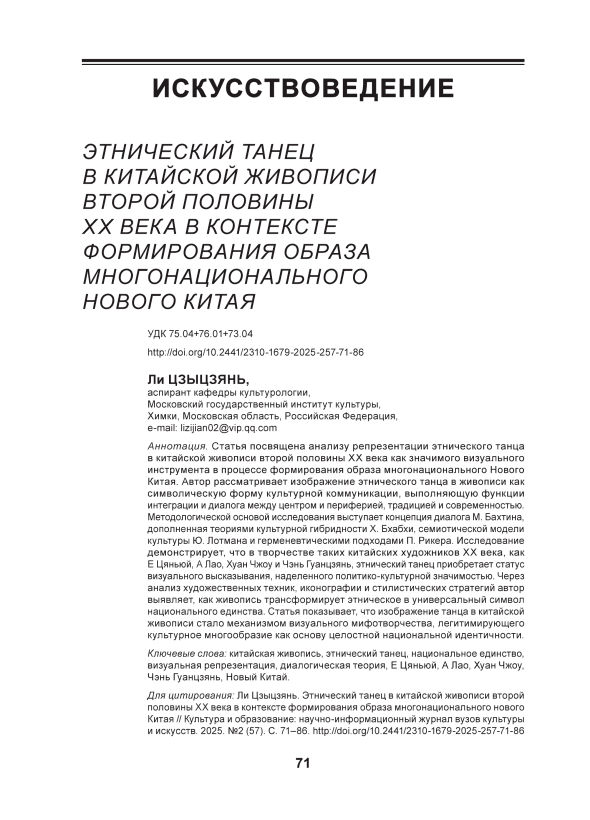 ИСКУССТВОВЕДЕНИЕ

ЭТНИЧЕСКИЙ ТАНЕЦ В КИТАЙСКОЙ ЖИВОПИСИ ВТОРОЙ ПОЛОВИНЫ XX ВЕКА В КОНТЕКСТЕ ФОРМИРОВАНИЯ ОБРАЗА МНОГОНАЦИОНАЛЬНОГО НОВОГО КИТАЯ

УДК 75.04+76.01+73.04
http://doi.org/10.2441/2310-1679-2025-257-71-86

Ли ЦЗЫЦЗЯНЬ,
аспирант кафедры культурологии,
Московский государственный институт культуры,
Химки, Московская область, Российская Федерация,
e-mail: lizijian02@vip.qq.com

Аннотация. Статья посвящена анализу репрезентации этнического танца в китайской живописи второй половины XX века как значимого визуального инструмента в процессе формирования образа многонационального Нового Китая. Автор рассматривает изображение этнического танца в живописи как символическую форму культурной коммуникации, выполняющую функции интеграции и диалога между центром и периферией, традицией и современностью. Методологической основой исследования выступает концепция диалога М. Бахтина, дополненная теориями культурной гибридности Х. Бхабхи, семиотической модели культуры Ю. Лотмана и герменевтическими подходами П. Рикера. Исследование демонстрирует, что в творчестве таких китайских художников XX века, как Е Цяньюй, А Лао, Хуан Чжоу и Чэнь Гуанцзянь, этнический танец приобретает статус визуального высказывания, наделенного политико-культурной значимостью. Через анализ художественных техник, иконографии и стилистических стратегий автор выявляет, как живопись трансформирует этническое в универсальный символ национального единства. Статья показывает, что изображение танца в китайской живописи стало механизмом визуального мифотворчества, легитимирующего культурное многообразие как основу целостной национальной идентичности.

Ключевые слова: китайская живопись, этнический танец, национальное единство, визуальная репрезентация, диалогическая теория, Е Цяньюй, А Лао, Хуан Чжоу, Чэнь Гуанцзянь, Новый Китай.

Для цитирования: Ли Цзыцзянь. Этнический танец в китайской живописи второй половины XX века в контексте формирования образа многонационального нового Китая // Культура и образование: научно-информационный журнал вузов культуры и искусств. 2025. №2 (57). С. 71–86. http://doi.org/10.2441/2310-1679-2025-257-71-86

71